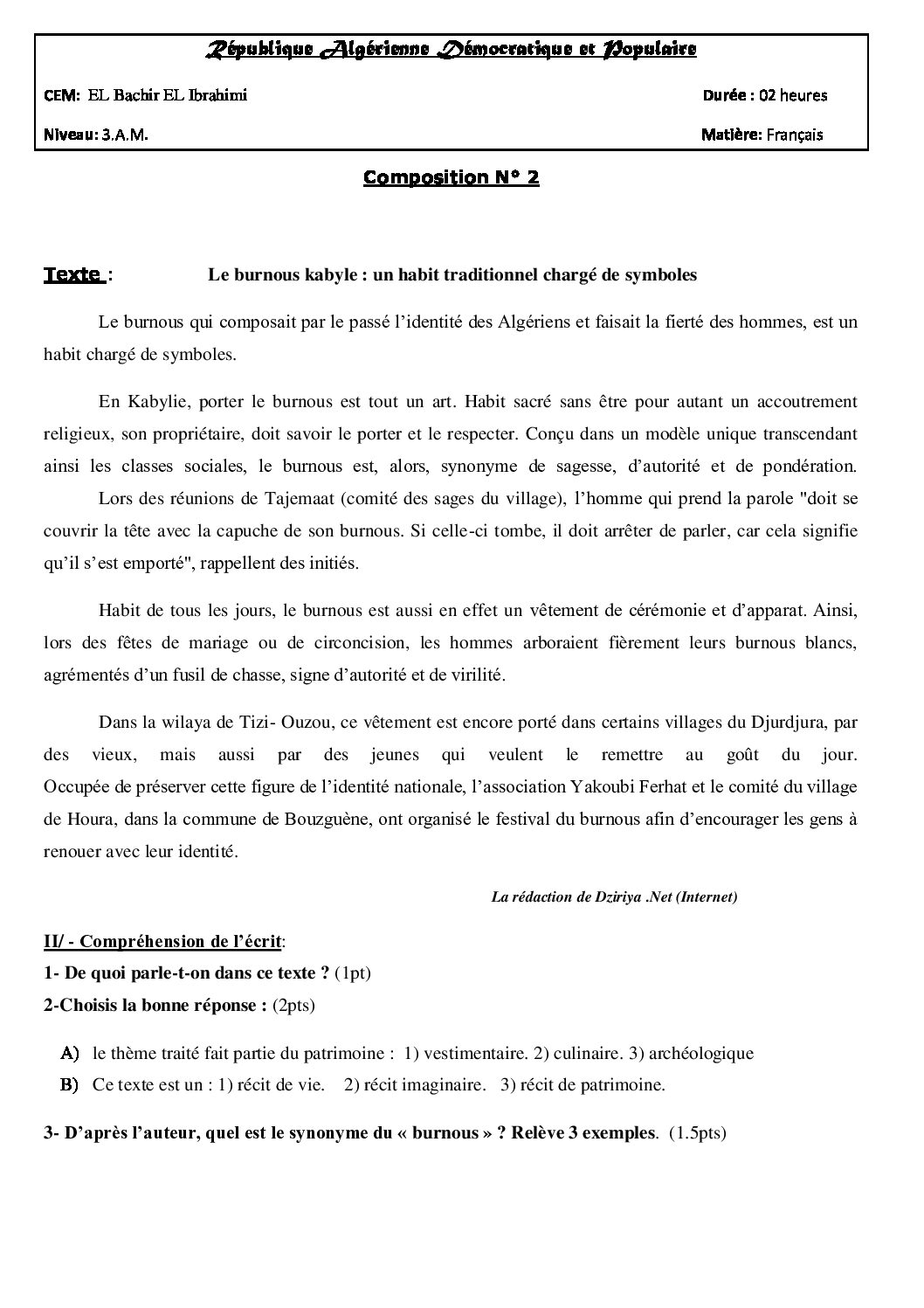 République Algérienne Démocratique et Populaire

CEM: EL Bachir EL Ibrahimi
Durée : 02 heures

Niveau: 3.A.M.
Matière: Français

Composition N° 2

Texte : Le burnous kabyle : un habit traditionnel chargé de symboles

Le burnous qui composait par le passé l'identité des Algériens et faisait la fierté des hommes, est un habit chargé de symboles.

En Kabylie, porter le burnous est tout un art. Habit sacré sans être pour autant un accoutrement religieux, son propriétaire, doit savoir le porter et le respecter. Conçu dans un modèle unique transcendant ainsi les classes sociales, le burnous est, alors, synonyme de sagesse, d'autorité et de pondération.

Lors des réunions de Tajemaat (comité des sages du village), l'homme qui prend la parole "doit se couvrir la tête avec la capuche de son burnous. Si celle-ci tombe, il doit arrêter de parler, car cela signifie qu'il s'est emporté", rappellent des initiés.

Habit de tous les jours, le burnous est aussi en effet un vêtement de cérémonie et d'apparat. Ainsi, lors des fêtes de mariage ou de circoncision, les hommes arboraient fièrement leurs burnous blancs, agrémentés d'un fusil de chasse, signe d'autorité et de virilité.

Dans la wilaya de Tizi- Ouzou, ce vêtement est encore porté dans certains villages du Djurdjura, par des vieux, mais aussi par des jeunes qui veulent le remettre au goût du jour. Occupée de préserver cette figure de l'identité nationale, l'association Yakoubi Ferhat et le comité du village de Houra, dans la commune de Bouzguène, ont organisé le festival du burnous afin d'encourager les gens à renouer avec leur identité.

La rédaction de Dziriya .Net (Internet)

II/ - Compréhension de l'écrit:

1- De quoi parle-t-on dans ce texte ? (1pt)

2-Choisis la bonne réponse : (2pts)

A) le thème traité fait partie du patrimoine : 1) vestimentaire. 2) culinaire. 3) archéologique

B) Ce texte est un : 1) récit de vie. 2) récit imaginaire. 3) récit de patrimoine.

3- D'après l'auteur, quel est le synonyme du « burnous » ? Relève 3 exemples. (1.5pts)